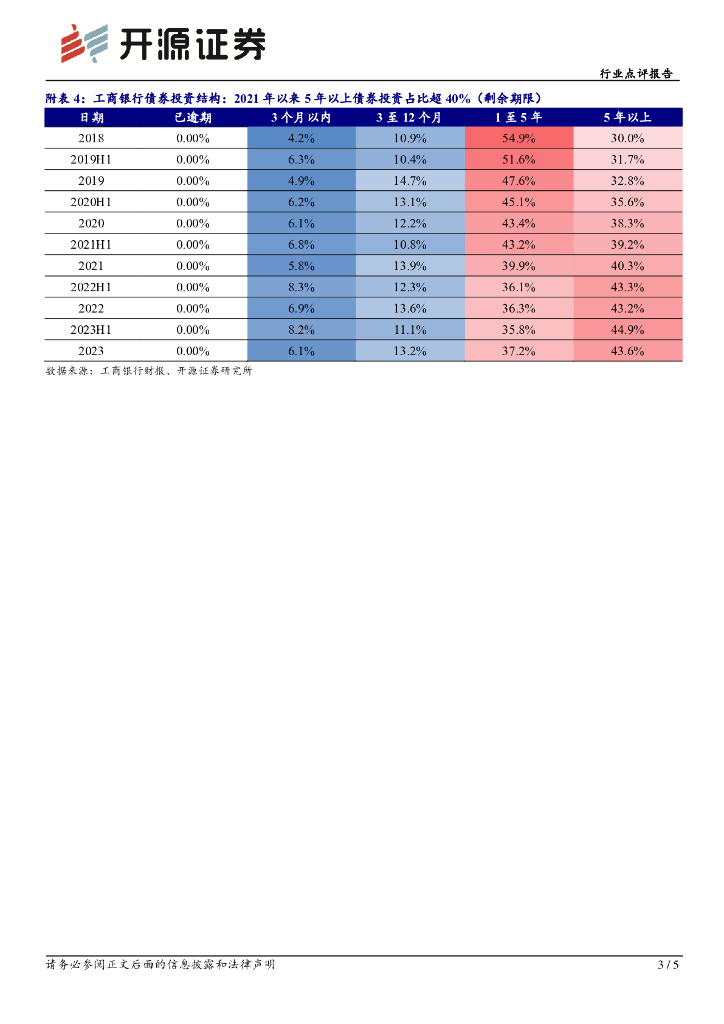 开源证券

行业点评报告

附表 4：工商银行债券投资结构：2021 年以来 5 年以上债券投资占比超 40%（剩余期限）

| 日期 | 已逾期 | 3 个月以内 | 3 至 12 个月 | 1 至 5 年 | 5 年以上 |
|---|---|---|---|---|---|
| 2018 | 0.00% | 4.2% | 10.9% | 54.9% | 30.0% |
| 2019H1 | 0.00% | 6.3% | 10.4% | 51.6% | 31.7% |
| 2019 | 0.00% | 4.9% | 14.7% | 47.6% | 32.8% |
| 2020H1 | 0.00% | 6.2% | 13.1% | 45.1% | 35.6% |
| 2020 | 0.00% | 6.1% | 12.2% | 43.4% | 38.3% |
| 2021H1 | 0.00% | 6.8% | 10.8% | 43.2% | 39.2% |
| 2021 | 0.00% | 5.8% | 13.9% | 39.9% | 40.3% |
| 2022H1 | 0.00% | 8.3% | 12.3% | 36.1% | 43.3% |
| 2022 | 0.00% | 6.9% | 13.6% | 36.3% | 43.2% |
| 2023H1 | 0.00% | 8.2% | 11.1% | 35.8% | 44.9% |
| 2023 | 0.00% | 6.1% | 13.2% | 37.2% | 43.6% |

数据来源：工商银行财报、开源证券研究所

请务必参阅正文后面的信息披露和法律声明

3 / 5